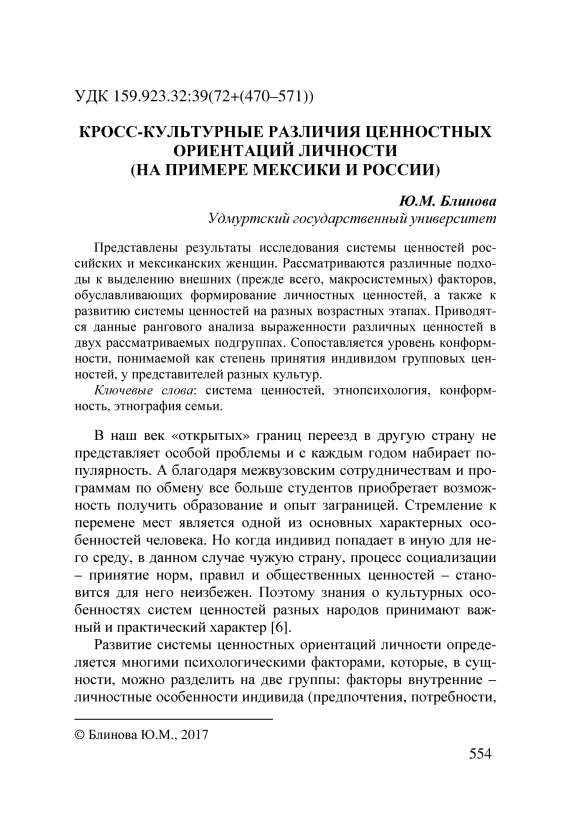 УДК 159.923.32:39(72+(470–571))

КРОСС-КУЛЬТУРНЫЕ РАЗЛИЧИЯ ЦЕННОСТНЫХ ОРИЕНТАЦИЙ ЛИЧНОСТИ (НА ПРИМЕРЕ МЕКСИКИ И РОССИИ)

Ю.М. Блинова
Удмуртский государственный университет

Представлены результаты исследования системы ценностей российских и мексиканских женщин. Рассматриваются различные подходы к выделению внешних (прежде всего, макросистемных) факторов, обуславливающих формирование личностных ценностей, а также к развитию системы ценностей на разных возрастных этапах. Приводятся данные рангового анализа выраженности различных ценностей в двух рассматриваемых подгруппах. Сопоставляется уровень конформности, понимаемой как степень принятия индивидом групповых ценностей, у представителей разных культур.

Ключевые слова: система ценностей, этнопсихология, конформность, этнография семьи.

В наш век «открытых» границ переезд в другую страну не представляет особой проблемы и с каждым годом набирает популярность. А благодаря межвузовским сотрудничествам и программам по обмену все больше студентов приобретает возможность получить образование и опыт заграницей. Стремление к перемене мест является одной из основных характерных особенностей человека. Но когда индивид попадает в иную для него среду, в данном случае чужую страну, процесс социализации – принятие норм, правил и общественных ценностей – становится для него неизбежен. Поэтому знания о культурных особенностях систем ценностей разных народов принимают важный и практический характер [6].

Развитие системы ценностных ориентаций личности определяется многими психологическими факторами, которые, в сущности, можно разделить на две группы: факторы внутренние – личностные особенности индивида (предпочтения, потребности,

© Блинова Ю.М., 2017

554